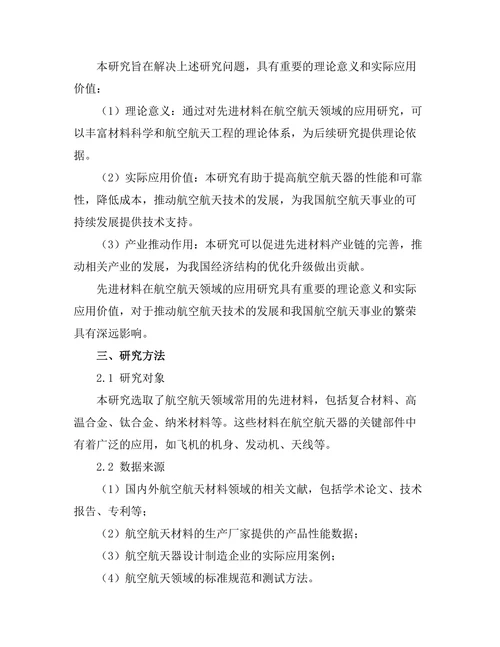 本研究旨在解决上述研究问题，具有重要的理论意义和实际应用价值：

（1）理论意义：通过对先进材料在航空航天领域的应用研究，可以丰富材料科学和航空航天工程的理论体系，为后续研究提供理论依据。

（2）实际应用价值：本研究有助于提高航空航天器的性能和可靠性，降低成本，推动航空航天技术的发展，为我国航空航天事业的可持续发展提供技术支持。

（3）产业推动作用：本研究可以促进先进材料产业链的完善，推动相关产业的发展，为我国经济结构的优化升级做出贡献。

先进材料在航空航天领域的应用研究具有重要的理论意义和实际应用价值，对于推动航空航天技术的发展和我国航空航天事业的繁荣具有深远影响。

三、研究方法

2.1 研究对象

本研究选取了航空航天领域常用的先进材料，包括复合材料、高温合金、钛合金、纳米材料等。这些材料在航空航天器的关键部件中有着广泛的应用，如飞机的机身、发动机、天线等。

2.2 数据来源

（1）国内外航空航天材料领域的相关文献，包括学术论文、技术报告、专利等；

（2）航空航天材料的生产厂家提供的产品性能数据；

（3）航空航天器设计制造企业的实际应用案例；

（4）航空航天领域的标准规范和测试方法。